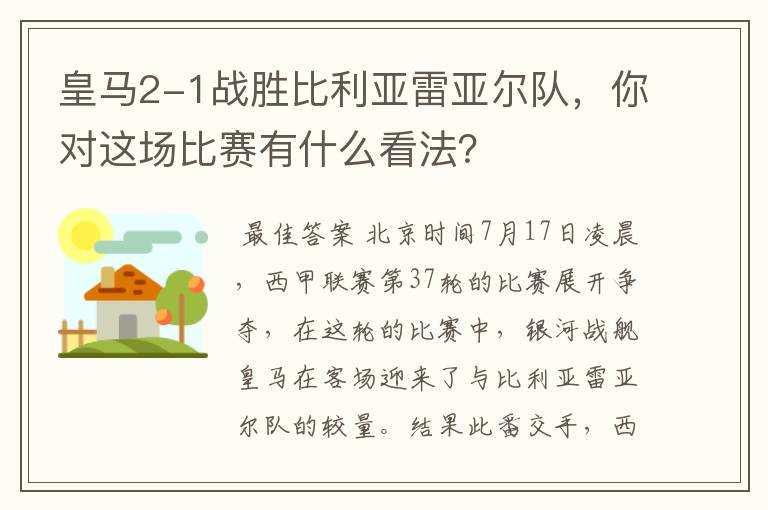 皇马2-1战胜比利亚雷亚尔队，你对这场比赛有什么看法?

最佳答案 北京时间7月17日凌晨，西甲联赛第37轮的比赛展开争夺，在这轮的比赛中，银河战舰皇马在客场迎来了与比利亚雷亚尔队的较量。结果此番交手，西